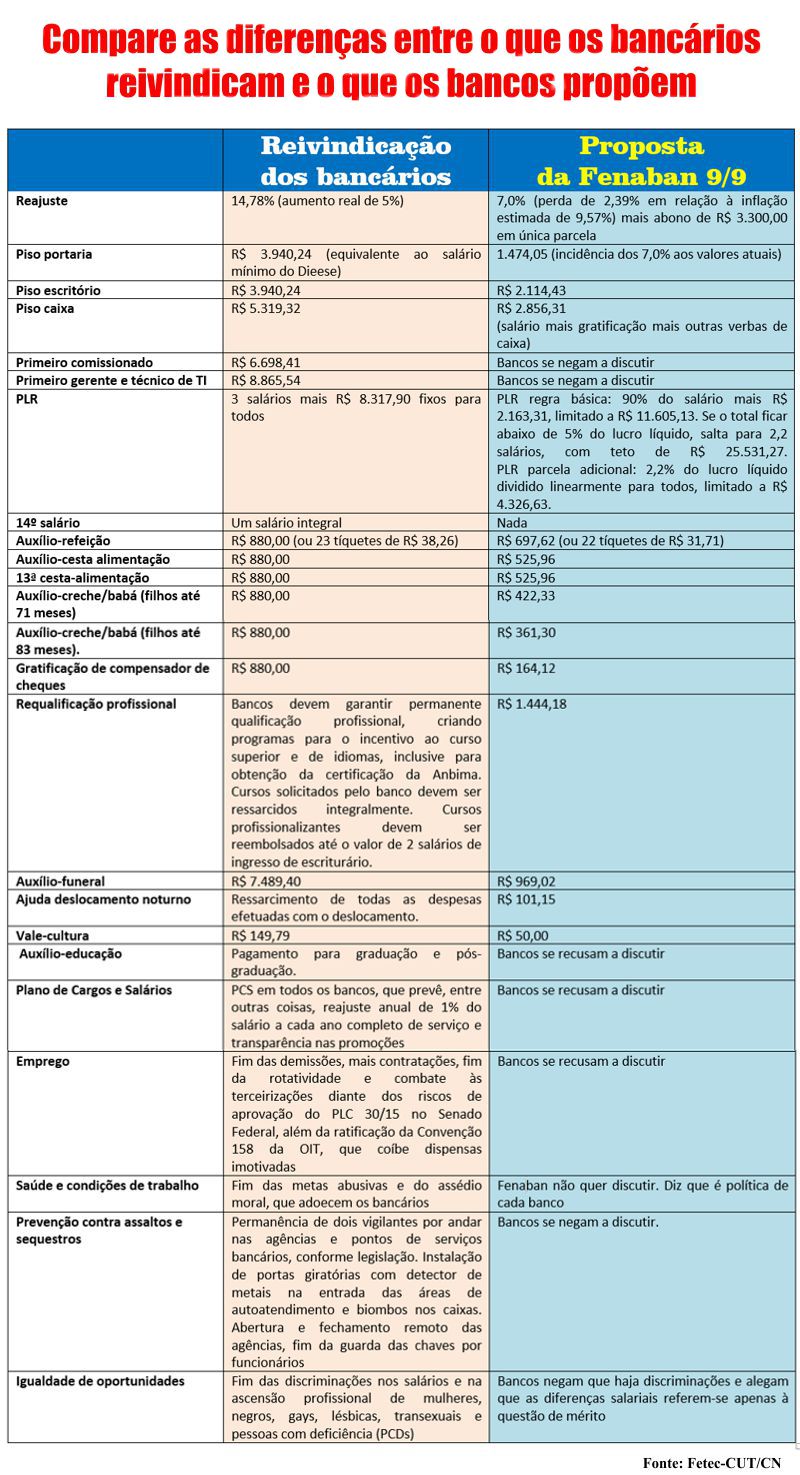 Compare as diferenças entre o que os bancários reivindicam e o que os bancos propõem

| | Reivindicação dos bancários | Proposta da Fenaban 9/9 |
|---|---|---|
| Reajuste | 14,78% (aumento real de 5%) | 7,0% (perda de 2,39% em relação à inflação estimada de 9,57%) mais abono de R$ 3.300,00 em única parcela |
| Piso portaria | R$ 3.940,24 (equivalente ao salário mínimo do Dieese) | 1.474,05 (incidência dos 7,0% aos valores atuais) |
| Piso escritório | R$ 3.940,24 | R$ 2.114,43 |
| Piso caixa | R$ 5.319,32 | R$ 2.856,31 (salário mais gratificação mais outras verbas de caixa) |
| Primeiro comissionado | R$ 6.698,41 | Bancos se negam a discutir |
| Primeiro gerente e técnico de TI | R$ 8.865,54 | Bancos se negam a discutir |
| PLR | 3 salários mais R$ 8.317,90 fixos para todos | PLR regra básica: 90% do salário mais R$ 2.163,31, limitado a R$ 11.605,13. Se o total ficar abaixo de 5% do lucro líquido, salta para 2,2 salários, com teto de R$ 25.531,27. PLR parcela adicional: 2,2% do lucro líquido dividido linearmente para todos, limitado a R$ 4.326,63. |
| 14º salário | Um salário integral | Nada |
| Auxílio-refeição | R$ 880,00 (ou 23 tíquetes de R$ 38,26) | R$ 697,62 (ou 22 tíquetes de R$ 31,71) |
| Auxílio-cesta alimentação | R$ 880,00 | R$ 525,96 |
| 13ª cesta-alimentação | R$ 880,00 | R$ 525,96 |
| Auxílio-creche/babá (filhos até 71 meses) | R$ 880,00 | R$ 422,33 |
| Auxílio-creche/babá (filhos até 83 meses). | R$ 880,00 | R$ 361,30 |
| Gratificação de compensador de cheques | R$ 880,00 | R$ 164,12 |
| Requalificação profissional | Bancos devem garantir permanente qualificação profissional, criando programas para o incentivo ao curso superior e de idiomas, inclusive para obtenção da certificação da Anbima. Cursos solicitados pelo banco devem ser ressarcidos integralmente. Cursos profissionalizantes devem ser reembolsados até o valor de 2 salários de ingresso de escriturário. | R$ 1.444,18 |
| Auxílio-funeral | R$ 7.489,40 | R$ 969,02 |
| Ajuda deslocamento noturno | Ressarcimento de todas as despesas efetuadas com o deslocamento. | R$ 101,15 |
| Vale-cultura | R$ 149,79 | R$ 50,00 |
| Auxílio-educação | Pagamento para graduação e pós-graduação. | Bancos se recusam a discutir |
| Plano de Cargos e Salários | PCS em todos os bancos, que prevê, entre outras coisas, reajuste anual de 1% do salário a cada ano completo de serviço e transparência nas promoções | Bancos se recusam a discutir |
| Emprego | Fim das demissões, mais contratações, fim da rotatividade e combate às terceirizações diante dos riscos de aprovação do PLC 30/15 no Senado Federal, além da ratificação da Convenção 158 da OIT, que coíbe dispensas imotivadas | Bancos se recusam a discutir |
| Saúde e condições de trabalho | Fim das metas abusivas e do assédio moral, que adoecem os bancários | Fenaban não quer discutir. Diz que é política de cada banco |
| Prevenção contra assaltos e sequestros | Permanência de dois vigilantes por andar nas agências e pontos de serviços bancários, conforme legislação. Instalação de portas giratórias com detector de metais na entrada das áreas de autoatendimento e biombos nos caixas. Abertura e fechamento remoto das agências, fim da guarda das chaves por funcionários | Bancos se negam a discutir. |
| Igualdade de oportunidades | Fim das discriminações nos salários e na ascensão profissional de mulheres, negros, gays, lésbicas, transexuais e pessoas com deficiência (PCDs) | Bancos negam que haja discriminações e alegam que as diferenças salariais referem-se apenas à questão de mérito |

Fonte: Fetec-CUT/CN